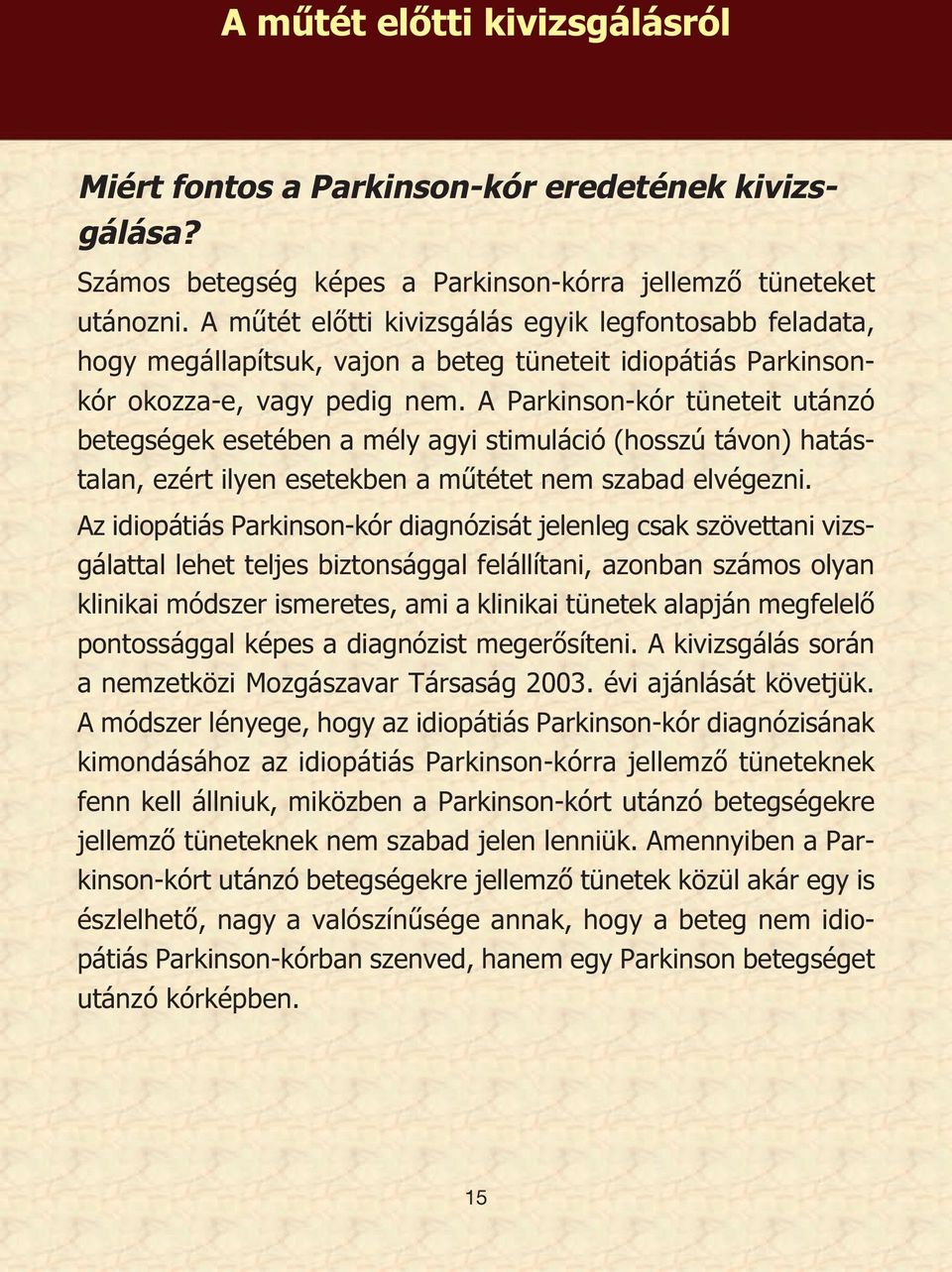 A műtét előtti kivizsgálásról

Miért fontos a Parkinson-kór eredetének kivizsgálása?

Számos betegség képes a Parkinson-kórra jellemző tüneteket utánozni. A műtét előtti kivizsgálás egyik legfontosabb feladata, hogy megállapítsuk, vajon a beteg tüneteit idiopátiás Parkinson-kór okozza-e, vagy pedig nem. A Parkinson-kór tüneteit utánzó betegségek esetében a mély agyi stimuláció (hosszú távon) hatástalan, ezért ilyen esetekben a műtétet nem szabad elvégezni.

Az idiopátiás Parkinson-kór diagnózisát jelenleg csak szövettani vizsgálattal lehet teljes biztonsággal felállítani, azonban számos olyan klinikai módszer ismeretes, ami a klinikai tünetek alapján megfelelő pontossággal képes a diagnózist megerősíteni. A kivizsgálás során a nemzetközi Mozgászavar Társaság 2003. évi ajánlását követjük. A módszer lényege, hogy az idiopátiás Parkinson-kór diagnózisának kimondásához az idiopátiás Parkinson-kórra jellemző tüneteknek fenn kell állniuk, miközben a Parkinson-kórt utánzó betegségekre jellemző tüneteknek nem szabad jelen lenniük. Amennyiben a Parkinson-kórt utánzó betegségekre jellemző tünetek közül akár egy is észlelhető, nagy a valószínűsége annak, hogy a beteg nem idiopátiás Parkinson-kórban szenved, hanem egy Parkinson betegséget utánzó kórképben.

15